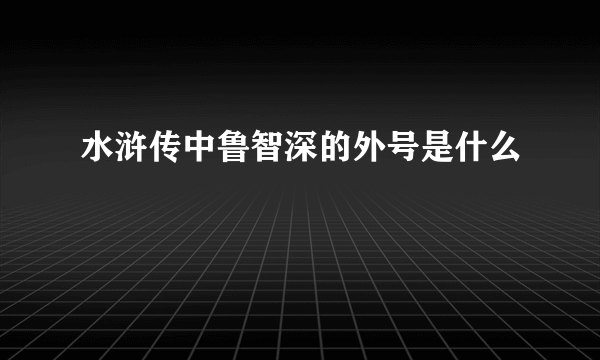 水浒传中鲁智深的外号是什么